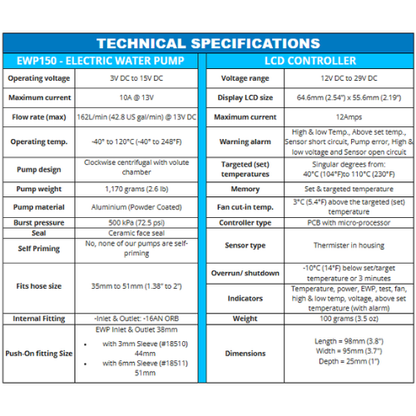 TECHNICAL SPECIFICATIONS

| EWP150 - ELECTRIC WATER PUMP | |
|---|---|
| Operating voltage | 3V DC to 15V DC |
| Maximum current | 10A @ 13V |
| Flow rate (max) | 162L/min (42.8 US gal/min) @ 13V DC |
| Operating temp. | -40° to 120°C (-40° to 248°F) |
| Pump design | Clockwise centrifugal with volute chamber |
| Pump weight | 1,170 grams (2.6 lb) |
| Pump material | Aluminium (Powder Coated) |
| Burst pressure | 500 kPa (72.5 psi) |
| Seal | Ceramic face seal |
| Self Priming | No, none of our pumps are self-priming |
| Fits hose size | 35mm to 51mm (1.38" to 2") |
| Internal Fitting | -Inlet & Outlet: -16AN ORB |
| Push-On fitting Size | EWP Inlet & Outlet 38mm • with 3mm Sleeve (#18510) 44mm • with 6mm Sleeve (#18511) 51mm |

| LCD CONTROLLER | |
|---|---|
| Voltage range | 12V DC to 29V DC |
| Display LCD size | 64.6mm (2.54") x 55.6mm (2.19") |
| Maximum current | 12Amps |
| Warning alarm | High & low Temp., Above set temp., Sensor short circuit, Pump error, High & low voltage and Sensor open circuit |
| Targeted (set) temperatures | Singular degrees from: 40°C (104°F)to 110°C (230°F) |
| Memory | Set & targeted temperature |
| Fan cut-in temp. | 3°C (5.4°F) above the targeted (set) temperature |
| Controller type | PCB with micro-processor |
| Sensor type | Thermister in housing |
| Overrun/ shutdown | -10°C (14°F) below set/target temperature or 3 minutes |
| Indicators | Temperature, power, EWP, test, fan, high & low temp, voltage, above set temperature (with alarm) |
| Weight | 100 grams (3.5 oz) |
| Dimensions | Length = 98mm (3.8") Width = 95mm (3.7") Depth = 25mm (1") |